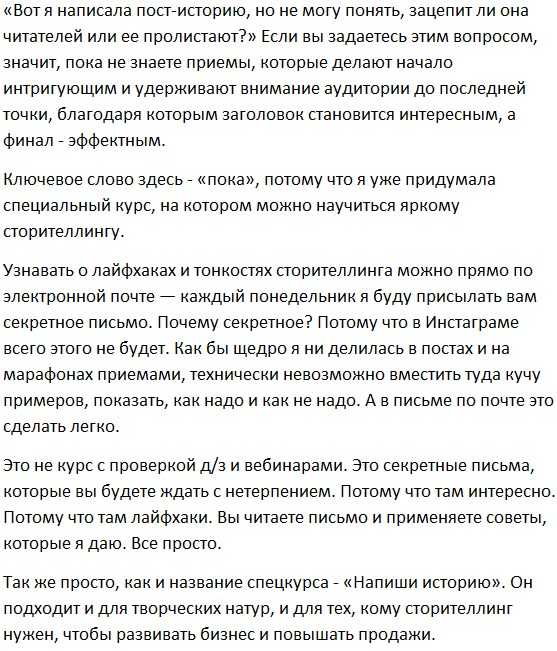 «Вот я написала пост-историю, но не могу понять, зацепит ли она читателей или ее пролистают?» Если вы задаетесь этим вопросом, значит, пока не знаете приемы, которые делают начало интригующим и удерживают внимание аудитории до последней точки, благодаря которым заголовок становится интересным, а финал - эффектным.

Ключевое слово здесь - «пока», потому что я уже придумала специальный курс, на котором можно научиться яркому сторителлингу.

Узнавать о лайфхаках и тонкостях сторителлинга можно прямо по электронной почте — каждый понедельник я буду присылать вам секретное письмо. Почему секретное? Потому что в Инстаграме всего этого не будет. Как бы щедро я ни делилась в постах и на марафонах приемами, технически невозможно вместить туда кучу примеров, показать, как надо и как не надо. А в письме по почте это сделать легко.

Это не курс с проверкой д/з и вебинарами. Это секретные письма, которые вы будете ждать с нетерпением. Потому что там интересно. Потому что там лайфхаки. Вы читаете письмо и применяете советы, которые я даю. Все просто.

Так же просто, как и название спецкурса - «Напиши историю». Он подходит и для творческих натур, и для тех, кому сторителлинг нужен, чтобы развивать бизнес и повышать продажи.